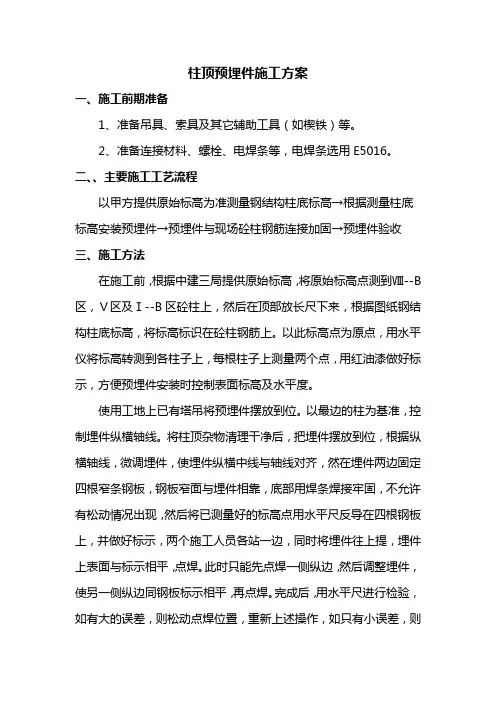 柱顶预埋件施工方案

一、施工前期准备

1、准备吊具、索具及其它辅助工具（如楔铁）等。

2、准备连接材料、螺栓、电焊条等，电焊条选用 E5016。

二、、主要施工工艺流程

以甲方提供原始标高为准测量钢结构柱底标高→根据测量柱底标高安装预埋件→预埋件与现场砼柱钢筋连接加固→预埋件验收

三、施工方法

在施工前，根据中建三局提供原始标高，将原始标高点测到Ⅷ--B区，Ⅴ区及Ⅰ--B区砼柱上，然后在顶部放长尺下来，根据图纸钢结构柱底标高，将标高标识在砼柱钢筋上。以此标高点为原点，用水平仪将标高转测到各柱子上，每根柱子上测量两个点，用红油漆做好标示，方便预埋件安装时控制表面标高及水平度。

使用工地上已有塔吊将预埋件摆放到位。以最边的柱为基准，控制埋件纵横轴线。将柱顶杂物清理干净后，把埋件摆放到位，根据纵横轴线，微调埋件，使埋件纵横中线与轴线对齐，然在埋件两边固定四根窄条钢板，钢板窄面与埋件相靠，底部用焊条焊接牢固，不允许有松动情况出现，然后将已测量好的标高点用水平尺反导在四根钢板上，并做好标示，两个施工人员各站一边，同时将埋件往上提，埋件上表面与标示相平，点焊。此时只能先点焊一侧纵边，然后调整埋件，使另一侧纵边同钢板标示相平，再点焊。完成后，用水平尺进行检验，如有大的误差，则松动点焊位置，重新上述操作，如只有小误差，则